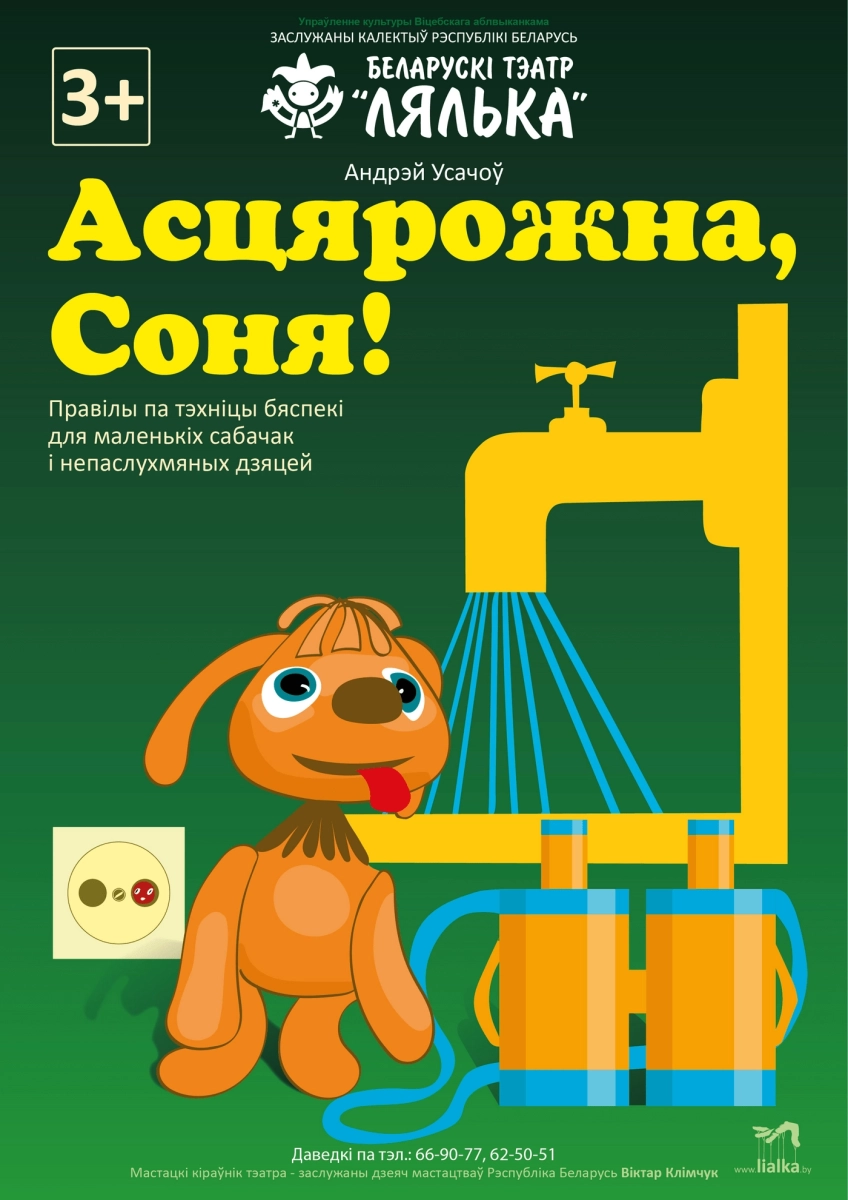 Упраўленне культуры Віцебскага аблвыканкама
ЗАСЛУЖАНЫ КАЛЕКТЫЎ РЭСПУБЛІКІ БЕЛАРУСЬ

3+

БЕЛАРУСКІ ТЭАТР "ЛЯЛЬКА"

Андрэй Усачоў

Асцярожна, Соня!

Правілы па тэхніцы бяспекі для маленькіх сабачак і непаслухмяных дзяцей

Даведкі па тэл.: 66-90-77, 62-50-51
Мастацкі кіраўнік тэатра - заслужаны дзеяч мастацтваў Рэспубліка Беларусь Віктар Клімчук

www.lialka.by